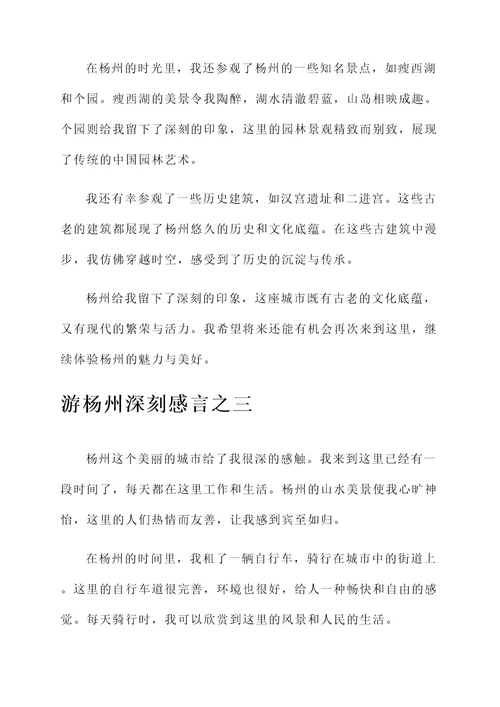 在杨州的时光里，我还参观了杨州的一些知名景点，如瘦西湖和个园。瘦西湖的美景令我陶醉，湖水清澈碧蓝，山岛相映成趣。个园则给我留下了深刻的印象，这里的园林景观精致而别致，展现了传统的中国园林艺术。

我还有幸参观了一些历史建筑，如汉宫遗址和二进宫。这些古老的建筑都展现了杨州悠久的历史和文化底蕴。在这些古建筑中漫步，我仿佛穿越时空，感受到了历史的沉淀与传承。

杨州给我留下了深刻的印象，这座城市既有古老的文化底蕴，又有现代的繁荣与活力。我希望将来还能有机会再次来到这里，继续体验杨州的魅力与美好。

游杨州深刻感言之三

杨州这个美丽的城市给了我很深的感触。我来到这里已经有一段时间了，每天都在这里工作和生活。杨州的山水美景使我心旷神怡，这里的人们热情而友善，让我感到宾至如归。

在杨州的时间里，我租了一辆自行车，骑行在城市中的街道上。这里的自行车道很完善，环境也很好，给人一种畅快和自由的感觉。每天骑行时，我可以欣赏到这里的风景和人民的生活。